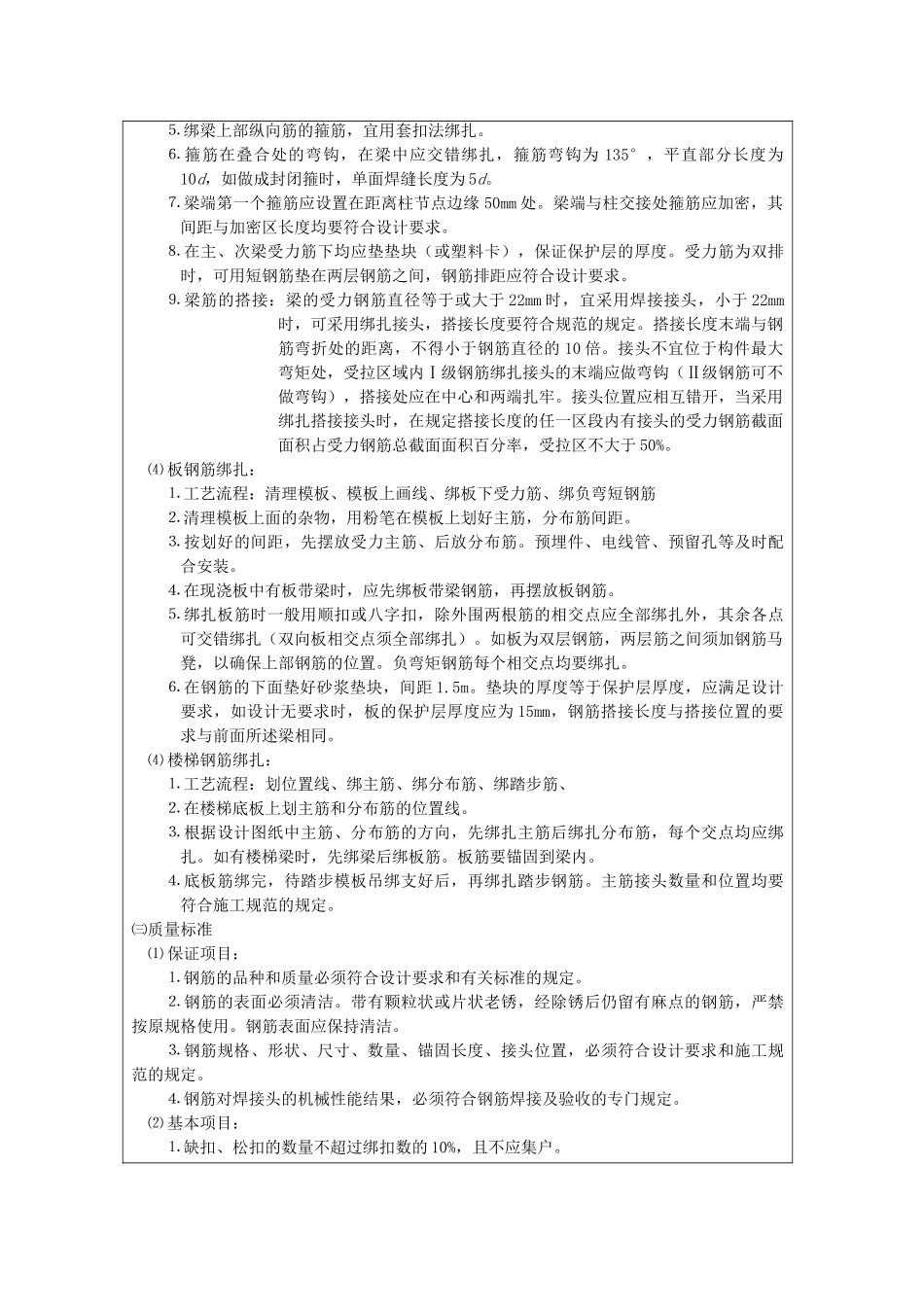 5.绑梁上部纵向筋的箍筋，宜用套扣法绑扎。

6.箍筋在叠合处的弯钩，在梁中应交错绑扎，箍筋弯钩为135°，平直部分长度为10$d$，如做成封闭箍时，单面焊缝长度为5$d$。

7.梁端第一个箍筋应设置在距离柱节点边缘50mm处。梁端与柱交接处箍筋应加密，其间距与加密区长度均要符合设计要求。

8.在主、次梁受力筋下均应垫垫块（或塑料卡），保证保护层的厚度。受力筋为双排时，可用短钢筋垫在两层钢筋之间，钢筋排距应符合设计要求。

9.梁筋的搭接：梁的受力钢筋直径等于或大于22mm时，宜采用焊接接头，小于22mm时，可采用绑扎接头，搭接长度要符合规范的规定。搭接长度末端与钢筋弯折处的距离，不得小于钢筋直径的10倍。接头不宜位于构件最大弯矩处，受拉区域内Ⅰ级钢筋绑扎接头的末端应做弯钩（Ⅱ级钢筋可不做弯钩），搭接处应在中心和两端扎牢。接头位置应相互错开，当采用绑扎搭接接头时，在规定搭接长度的任一区段内有接头的受力钢筋截面面积占受力钢筋总截面面积百分率，受拉区不大于50%。

⑷板钢筋绑扎：

1.工艺流程：清理模板、模板上画线、绑板下受力筋、绑负弯短钢筋

2.清理模板上面的杂物，用粉笔在模板上划好主筋，分布筋间距。

3.按划好的间距，先摆放受力主筋、后放分布筋。预埋件、电线管、预留孔等及时配合安装。

4.在现浇板中有板带梁时，应先绑板带梁钢筋，再摆放板钢筋。

5.绑扎板筋时一般用顺扣或八字扣，除外围两根筋的相交点应全部绑扎外，其余各点可交错绑扎（双向板相交点须全部绑扎）。如板为双层钢筋，两层筋之间须加钢筋马凳，以确保上部钢筋的位置。负弯矩钢筋每个相交点均要绑扎。

6.在钢筋的下面垫好砂浆垫块，间距1.5m。垫块的厚度等于保护层厚度，应满足设计要求，如设计无要求时，板的保护层厚度应为15mm，钢筋搭接长度与搭接位置的要求与前面所述梁相同。

⑷楼梯钢筋绑扎：

1.工艺流程：划位置线、绑主筋、绑分布筋、绑踏步筋、

2.在楼梯底板上划主筋和分布筋的位置线。

3.根据设计图纸中主筋、分布筋的方向，先绑扎主筋后绑扎分布筋，每个交点均应绑扎。如有楼梯梁时，先绑梁后绑板筋。板筋要锚固到梁内。

4.底板筋绑完，待踏步模板吊绑支好后，再绑扎踏步钢筋。主筋接头数量和位置均要符合施工规范的规定。

㈢质量标准

⑴保证项目：

1.钢筋的品种和质量必须符合设计要求和有关标准的规定。

2.钢筋的表面必须清洁。带有颗粒状或片状老锈，经除锈后仍留有麻点的钢筋，严禁按原规格使用。钢筋表面应保持清洁。

3.钢筋规格、形状、尺寸、数量、锚固长度、接头位置，必须符合设计要求和施工规范的规定。

4.钢筋对焊接头的机械性能结果，必须符合钢筋焊接及验收的专门规定。

⑵基本项目：

1.缺扣、松扣的数量不超过绑扣数的10%，且不应集户。